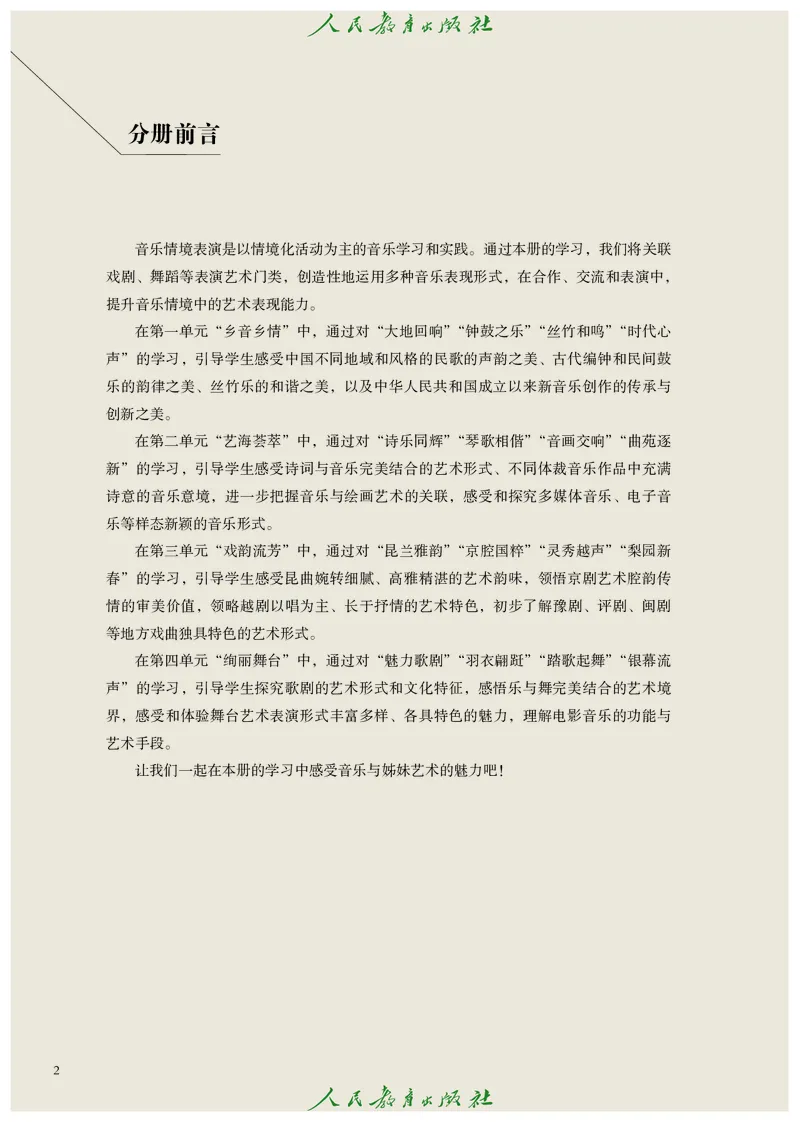 人民教育出版社

分册前言

音乐情境表演是以情境化活动为主的音乐学习和实践。通过本册的学习，我们将关联戏剧、舞蹈等表演艺术门类，创造性地运用多种音乐表现形式，在合作、交流和表演中，提升音乐情境中的艺术表现能力。

在第一单元“乡音乡情”中，通过对“大地回响”“钟鼓之乐”“丝竹和鸣”“时代心声”的学习，引导学生感受中国不同地域和风格的民歌的声韵之美、古代编钟和民间鼓乐的韵律之美、丝竹乐的和谐之美，以及中华人民共和国成立以来新音乐创作的传承与创新之美。

在第二单元“艺海荟萃”中，通过对“诗乐同辉”“琴歌相偕”“音画交响”“曲苑逐新”的学习，引导学生感受诗词与音乐完美结合的艺术形式、不同体裁音乐作品中充满诗意的音乐意境，进一步把握音乐与绘画艺术的关联，感受和探究多媒体音乐、电子音乐等样态新颖的音乐形式。

在第三单元“戏韵流芳”中，通过对“昆兰雅韵”“京腔国粹”“灵秀越声”“梨园新春”的学习，引导学生感受昆曲婉转细腻、高雅精湛的艺术韵味，领悟京剧艺术腔韵传情的审美价值，领略越剧以唱为主、长于抒情的艺术特色，初步了解豫剧、评剧、闽剧等地方戏曲独具特色的艺术形式。

在第四单元“绚丽舞台”中，通过对“魅力歌剧”“羽衣翩跹”“踏歌起舞”“银幕流声”的学习，引导学生探究歌剧的艺术形式和文化特征，感悟乐与舞完美结合的艺术境界，感受和体验舞台艺术表演形式丰富多样、各具特色的魅力，理解电影音乐的功能与艺术手段。

让我们一起在本册的学习中感受音乐与姊妹艺术的魅力吧！

2

人民教育出版社